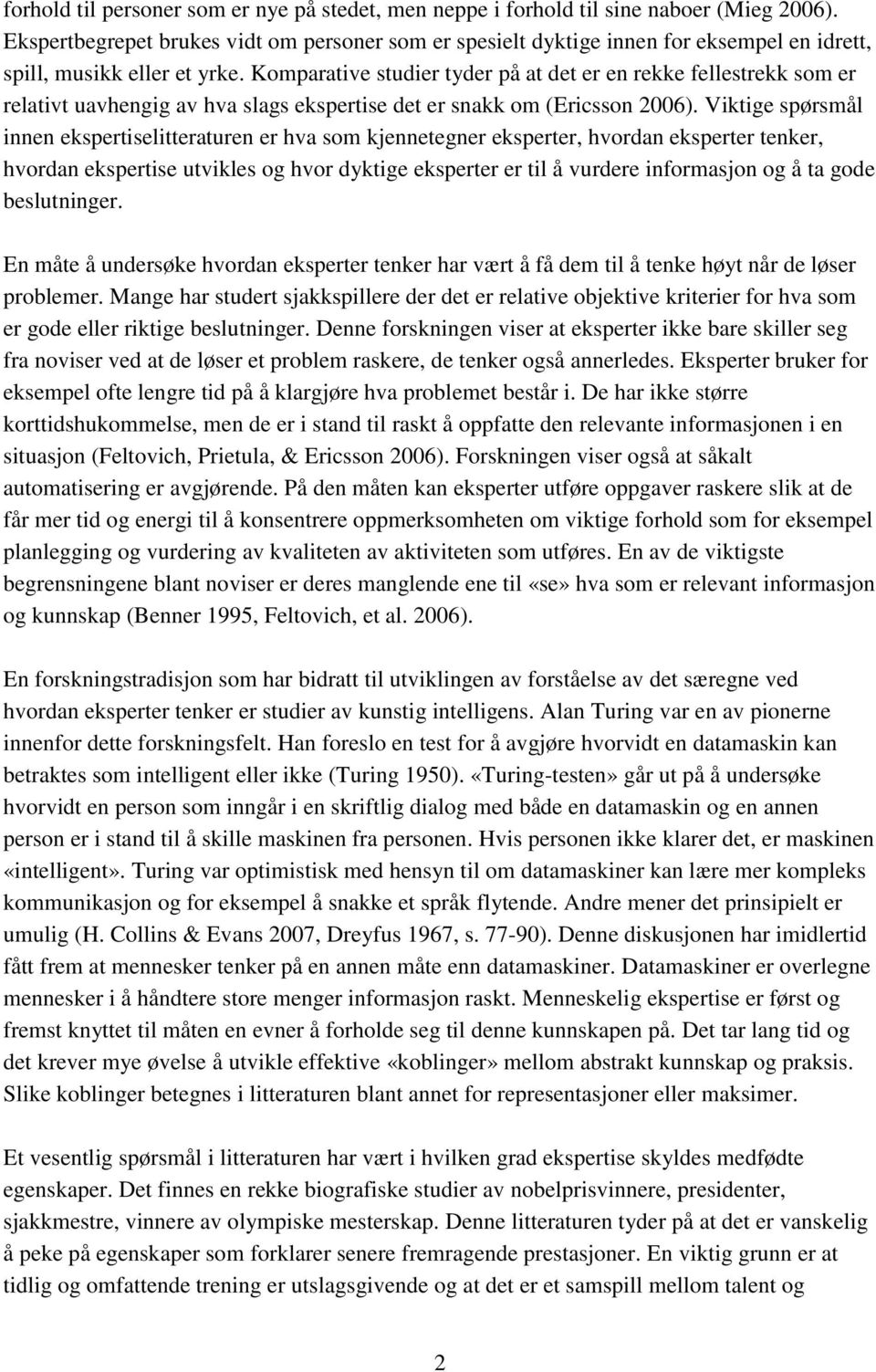 forhold til personer som er nye på stedet, men neppe i forhold til sine naboer (Mieg 2006). Ekspertbegrepet brukes vidt om personer som er spesielt dyktige innen for eksempel en idrett, spill, musikk eller et yrke. Komparative studier tyder på at det er en rekke fellestrekk som er relativt uavhengig av hva slags ekspertise det er snakk om (Ericsson 2006). Viktige spørsmål innen ekspertiselitteraturen er hva som kjennetegner eksperter, hvordan eksperter tenker, hvordan ekspertise utvikles og hvor dyktige eksperter er til å vurdere informasjon og å ta gode beslutninger.

En måte å undersøke hvordan eksperter tenker har vært å få dem til å tenke høyt når de løser problemer. Mange har studert sjakkspillere der det er relative objektive kriterier for hva som er gode eller riktige beslutninger. Denne forskningen viser at eksperter ikke bare skiller seg fra noviser ved at de løser et problem raskere, de tenker også annerledes. Eksperter bruker for eksempel ofte lengre tid på å klargjøre hva problemet består i. De har ikke større korttidshukommelse, men de er i stand til raskt å oppfatte den relevante informasjonen i en situasjon (Feltovich, Prietula, & Ericsson 2006). Forskningen viser også at såkalt automatisering er avgjørende. På den måten kan eksperter utføre oppgaver raskere slik at de får mer tid og energi til å konsentrere oppmerksomheten om viktige forhold som for eksempel planlegging og vurdering av kvaliteten av aktiviteten som utføres. En av de viktigste begrensningene blant noviser er deres manglende ene til «se» hva som er relevant informasjon og kunnskap (Benner 1995, Feltovich, et al. 2006).

En forskningstradisjon som har bidratt til utviklingen av forståelse av det særegne ved hvordan eksperter tenker er studier av kunstig intelligens. Alan Turing var en av pionerne innenfor dette forskningsfelt. Han foreslo en test for å avgjøre hvorvidt en datamaskin kan betraktes som intelligent eller ikke (Turing 1950). «Turing-testen» går ut på å undersøke hvorvidt en person som inngår i en skriftlig dialog med både en datamaskin og en annen person er i stand til å skille maskinen fra personen. Hvis personen ikke klarer det, er maskinen «intelligent». Turing var optimistisk med hensyn til om datamaskiner kan lære mer kompleks kommunikasjon og for eksempel å snakke et språk flytende. Andre mener det prinsipielt er umulig (H. Collins & Evans 2007, Dreyfus 1967, s. 77-90). Denne diskusjonen har imidlertid fått frem at mennesker tenker på en annen måte enn datamaskiner. Datamaskiner er overlegne mennesker i å håndtere store menger informasjon raskt. Menneskelig ekspertise er først og fremst knyttet til måten en evner å forholde seg til denne kunnskapen på. Det tar lang tid og det krever mye øvelse å utvikle effektive «koblinger» mellom abstrakt kunnskap og praksis. Slike koblinger betegnes i litteraturen blant annet for representasjoner eller maksimer.

Et vesentlig spørsmål i litteraturen har vært i hvilken grad ekspertise skyldes medfødte egenskaper. Det finnes en rekke biografiske studier av nobelprisvinnere, presidenter, sjakkmestre, vinnere av olympiske mesterskap. Denne litteraturen tyder på at det er vanskelig å peke på egenskaper som forklarer senere fremragende prestasjoner. En viktig grunn er at tidlig og omfattende trening er utslagsgivende og at det er et samspill mellom talent og

2